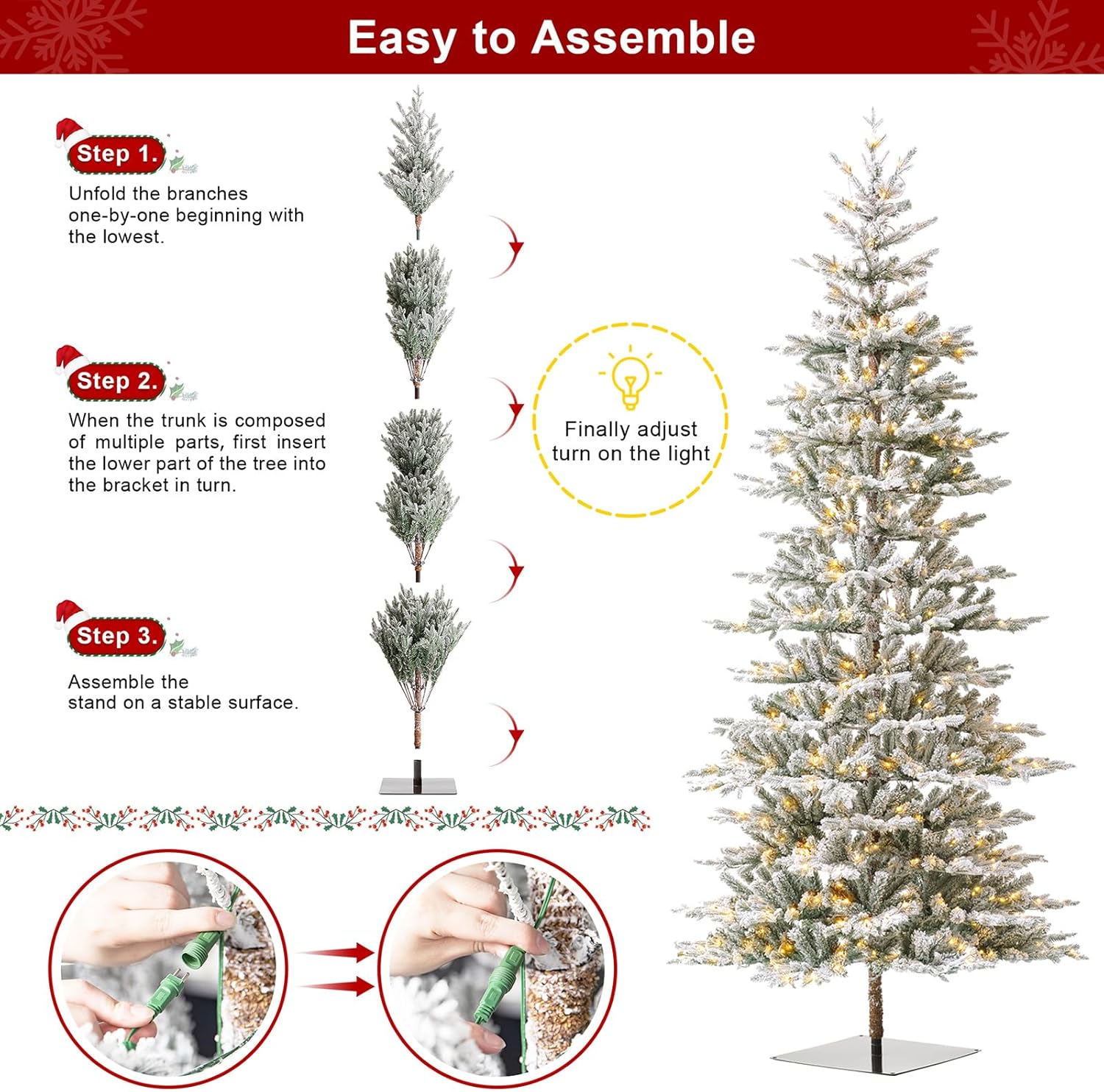 Easy to Assemble

Step 1.

Unfold the branches one-by-one beginning with the lowest.

Step 2.

When the trunk is composed of multiple parts, first insert the lower part of the tree into the bracket in turn.

Step 3.

Assemble the stand on a stable surface.

Finally adjust turn on the light